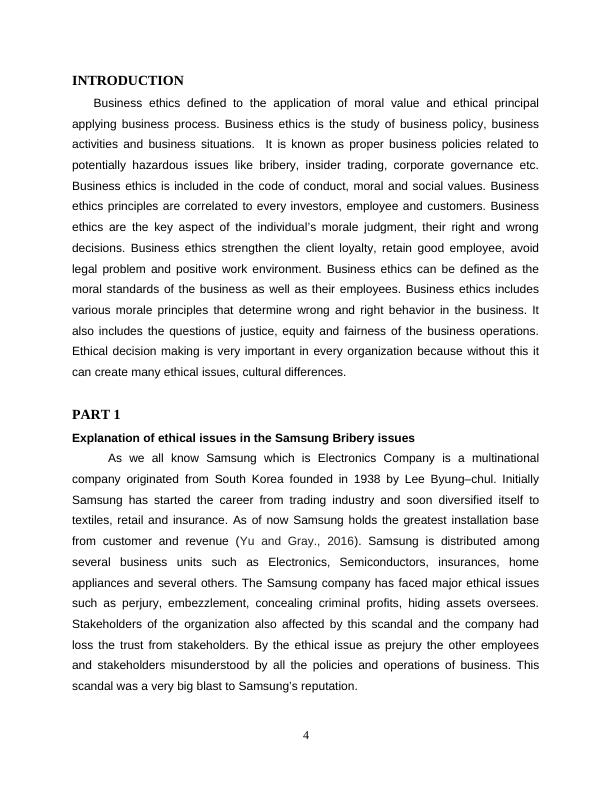 INTRODUCTION

Business ethics defined to the application of moral value and ethical principal applying business process. Business ethics is the study of business policy, business activities and business situations. It is known as proper business policies related to potentially hazardous issues like bribery, insider trading, corporate governance etc. Business ethics is included in the code of conduct, moral and social values. Business ethics principles are correlated to every investors, employee and customers. Business ethics are the key aspect of the individual's morale judgment, their right and wrong decisions. Business ethics strengthen the client loyalty, retain good employee, avoid legal problem and positive work environment. Business ethics can be defined as the moral standards of the business as well as their employees. Business ethics includes various morale principles that determine wrong and right behavior in the business. It also includes the questions of justice, equity and fairness of the business operations. Ethical decision making is very important in every organization because without this it can create many ethical issues, cultural differences.

PART 1

Explanation of ethical issues in the Samsung Bribery issues

As we all know Samsung which is Electronics Company is a multinational company originated from South Korea founded in 1938 by Lee Byung–chul. Initially Samsung has started the career from trading industry and soon diversified itself to textiles, retail and insurance. As of now Samsung holds the greatest installation base from customer and revenue (Yu and Gray., 2016). Samsung is distributed among several business units such as Electronics, Semiconductors, insurances, home appliances and several others. The Samsung company has faced major ethical issues such as perjury, embezzlement, concealing criminal profits, hiding assets oversees. Stakeholders of the organization also affected by this scandal and the company had loss the trust from stakeholders. By the ethical issue as prejury the other employees and stakeholders misunderstood by all the policies and operations of business. This scandal was a very big blast to Samsung's reputation.

4